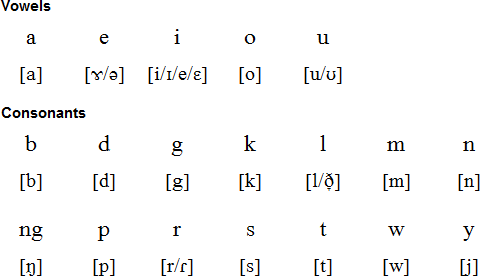 Vowels

| a | e | i | o | u |
|---|---|---|---|---|
| [a] | [ɤ/ə] | [i/ɪ/e/ɛ] | [o] | [u/ʊ] |

Consonants

| b | d | g | k | l | m | n |
|---|---|---|---|---|---|---|
| [b] | [d] | [g] | [k] | [l/ð̞] | [m] | [n] |
| ng | p | r | s | t | w | y |
| [ŋ] | [p] | [r/ɾ] | [s] | [t] | [w] | [j] |